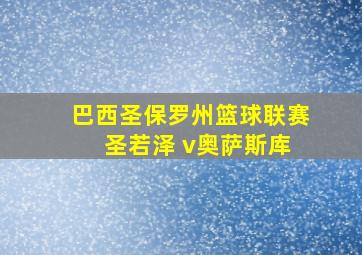 巴西圣保罗州篮球联赛
圣若泽 v奥萨斯库